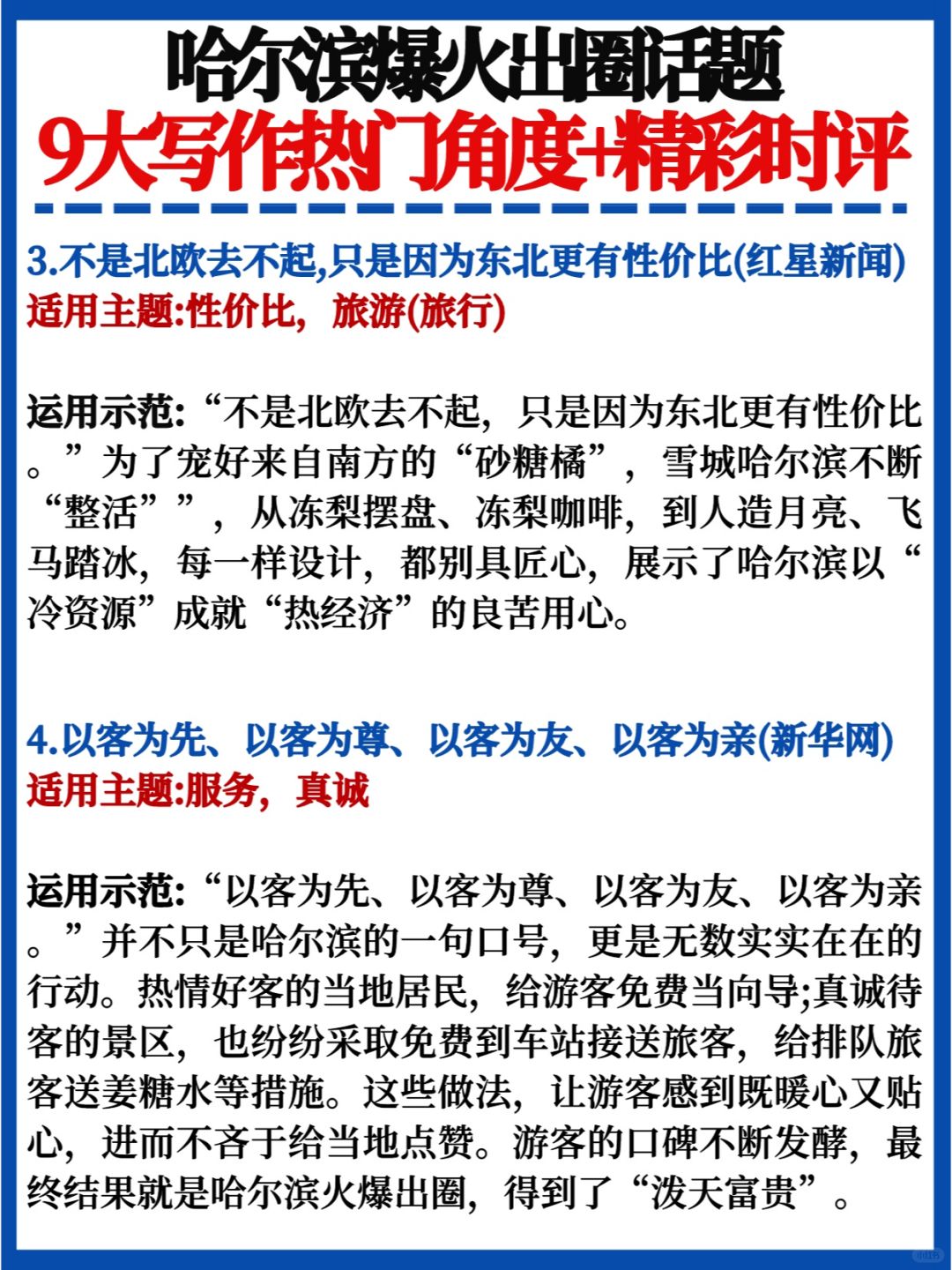 哈尔滨爆火出圈话题
9大写作热门角度+精彩时评

3.不是北欧去不起,只是因为东北更有性价比(红星新闻)
适用主题:性价比，旅游(旅行)

运用示范:“不是北欧去不起，只是因为东北更有性价比。”为了宠好来自南方的“砂糖橘”，雪城哈尔滨不断“整活””，从冻梨摆盘、冻梨咖啡，到人造月亮、飞马踏冰，每一样设计，都别具匠心，展示了哈尔滨以“冷资源”成就“热经济”的良苦用心。

4.以客为先、以客为尊、以客为友、以客为亲(新华网)
适用主题:服务，真诚

运用示范:“以客为先、以客为尊、以客为友、以客为亲。”并不只是哈尔滨的一句口号，更是无数实实在在的行动。热情好客的当地居民，给游客免费当向导;真诚待客的景区，也纷纷采取免费到车站接送旅客，给排队旅客送姜糖水等措施。这些做法，让游客感到既暖心又贴心，进而不吝于给当地点赞。游客的口碑不断发酵，最终结果就是哈尔滨火爆出圈，得到了“泼天富贵”。